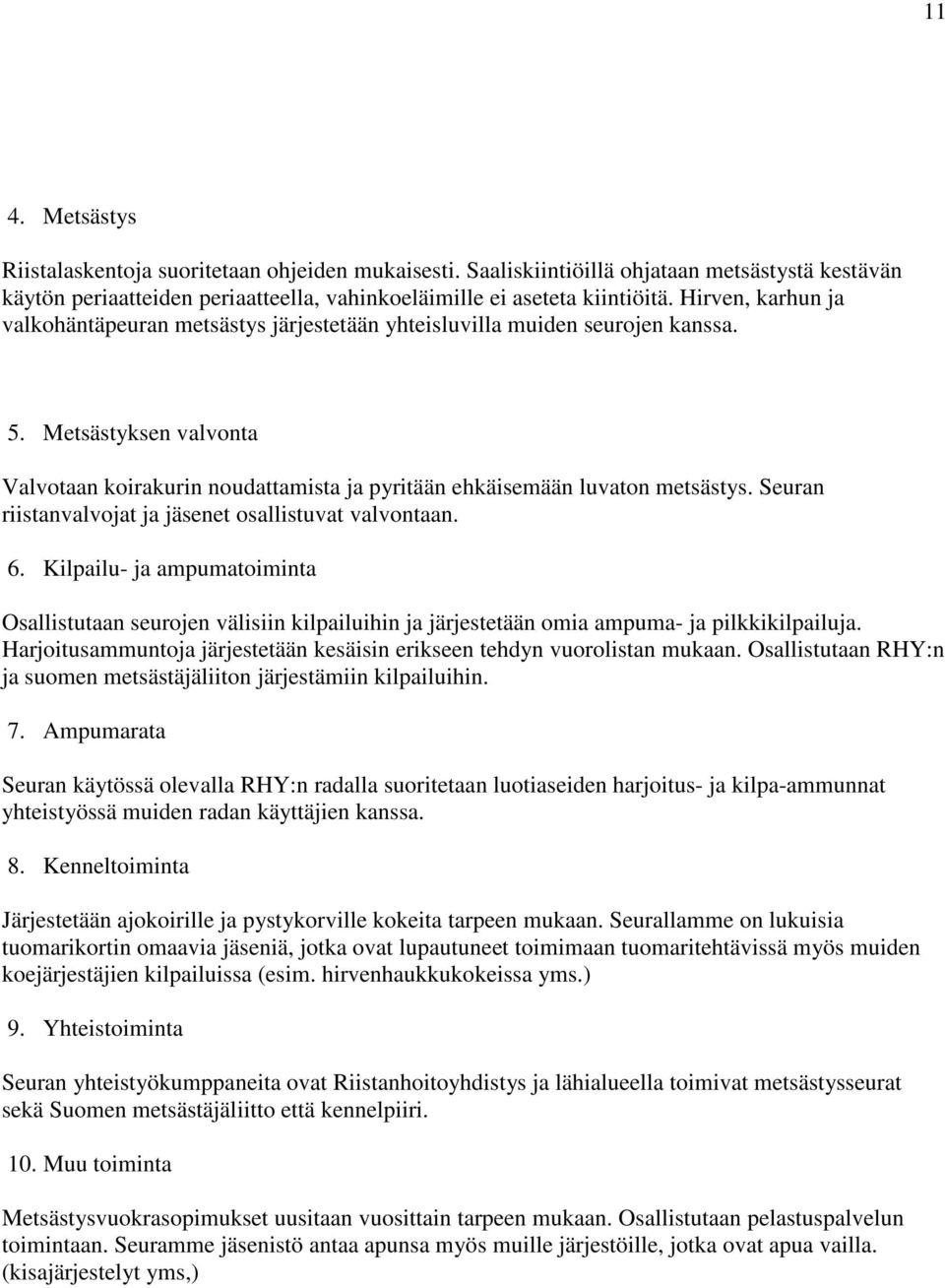 11

4. Metsästys

Riistalaskentoja suoritetaan ohjeiden mukaisesti. Saaliskiintiöillä ohjataan metsästystä kestävän käytön periaatteiden periaatteella, vahinkoeläimille ei aseteta kiintiöitä. Hirven, karhun ja valkohäntäpeuran metsästys järjestetään yhteisluvilla muiden seurojen kanssa.

5. Metsästyksen valvonta

Valvotaan koirakurin noudattamista ja pyritään ehkäisemään luvaton metsästys. Seuran riistanvalvojat ja jäsenet osallistuvat valvontaan.

6. Kilpailu- ja ampumatoiminta

Osallistutaan seurojen välisiin kilpailuihin ja järjestetään omia ampuma- ja pilkkikilpailuja. Harjoitusammuntoja järjestetään kesäisin erikseen tehdyn vuorolistan mukaan. Osallistutaan RHY:n ja suomen metsästäjäliiton järjestämiin kilpailuihin.

7. Ampumarata

Seuran käytössä olevalla RHY:n radalla suoritetaan luotiaseiden harjoitus- ja kilpa-ammunnat yhteistyössä muiden radan käyttäjien kanssa.

8. Kenneltoiminta

Järjestetään ajokoirille ja pystykorville kokeita tarpeen mukaan. Seurallamme on lukuisia tuomarikortin omaavia jäseniä, jotka ovat lupautuneet toimimaan tuomaritehtävissä myös muiden koejärjestäjien kilpailuissa (esim. hirvenhaukkukokeissa yms.)

9. Yhteistoiminta

Seuran yhteistyökumppaneita ovat Riistanhoitoyhdistys ja lähialueella toimivat metsästysseurat sekä Suomen metsästäjäliitto että kennelpiiri.

10. Muu toiminta

Metsästysvuokrasopimukset uusitaan vuosittain tarpeen mukaan. Osallistutaan pelastuspalvelun toimintaan. Seuramme jäsenistö antaa apunsa myös muille järjestöille, jotka ovat apua vailla. (kisajärjestelyt yms,)